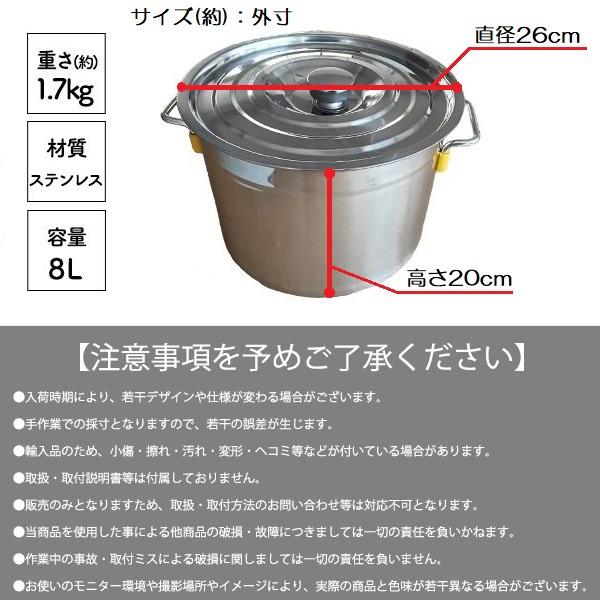 サイズ(約)：外寸

重さ(約)
1.7kg

材質
ステンレス

容量
8L

直径26cm

高さ20cm

【注意事項を予めご了承ください】

●入荷時期により、若干デザインや仕様が変わる場合がございます。

●手作業での採寸となりますので、若干の誤差が生じます。

●輸入品のため、小傷・擦れ・汚れ・変形・ヘコミ等などが付いている場合があります。

●取扱・取付説明書等は付属しておりません。

●販売のみとなりますため、取扱・取付方法のお問い合わせ等は対応不可となります。

●当商品を使用した事による他商品の破損・故障につきましては一切の責任を負いかねます。

●作業中の事故・取付ミスによる破損に関しましては一切の責任を負いません。

●お使いのモニター環境や撮影場所やイメージにより、実際の商品と色味が若干異なる場合がございます。